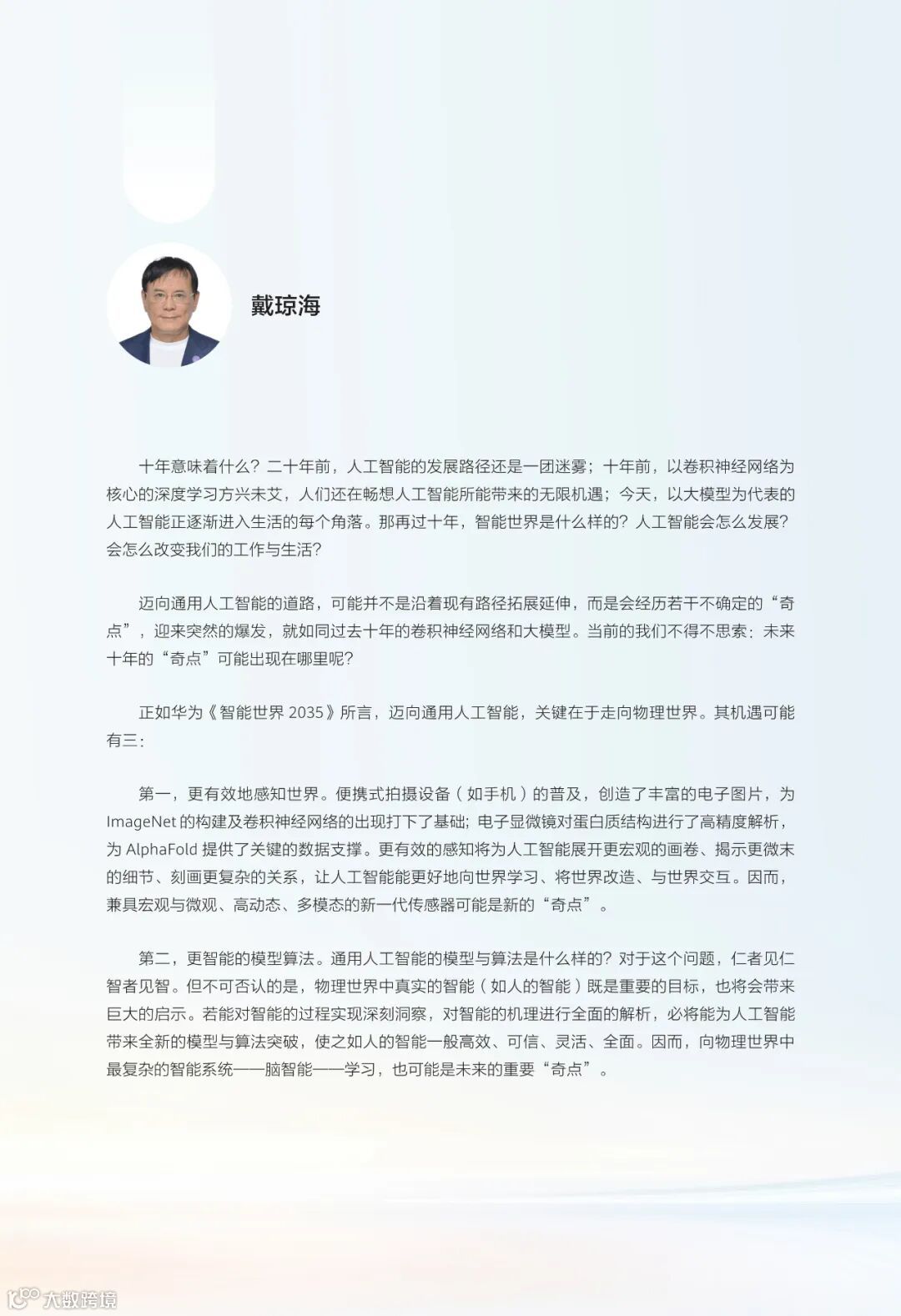 戴琼海

十年意味着什么？二十年前，人工智能的发展路径还是一团迷雾；十年前，以卷积神经网络为核心的深度学习方兴未艾，人们还在畅想人工智能所能带来的无限机遇；今天，以大模型为代表的人工智能正逐渐进入生活的每个角落。那再过十年，智能世界是什么样的？人工智能会怎么发展？会怎么改变我们的工作与生活？

迈向通用人工智能的道路，可能并不是沿着现有路径拓展延伸，而是会经历若干不确定的“奇点”，迎来突然的爆发，就如同过去十年的卷积神经网络和大模型。当前的我们不得不思索：未来十年的“奇点”可能出现在哪里呢？

正如华为《智能世界 2035》所言，迈向通用人工智能，关键在于走向物理世界。其机遇可能有三：

第一，更有效地感知世界。便携式拍摄设备（如手机）的普及，创造了丰富的电子图片，为 ImageNet 的构建及卷积神经网络的出现打下了基础；电子显微镜对蛋白质结构进行了高精度解析，为 AlphaFold 提供了关键的数据支撑。更有效的感知将为人工智能展开更宏观的画卷、揭示更微末的细节、刻画更复杂的关系，让人工智能能更好地向世界学习、将世界改造、与世界交互。因而，兼具宏观与微观、高动态、多模态的新一代传感器可能是新的“奇点”。

第二，更智能的模型算法。通用人工智能的模型与算法是什么样的？对于这个问题，仁者见仁智者见智。但不可否认的是，物理世界中真实的智能（如人的智能）既是重要的目标，也将会带来巨大的启示。若能对智能的过程实现深刻洞察，对智能的机理进行全面的解析，必将能为人工智能带来全新的模型与算法突破，使之如人的智能一般高效、可信、灵活、全面。因而，向物理世界中最复杂的智能系统——脑智能——学习，也可能是未来的重要“奇点”。

大数跨境